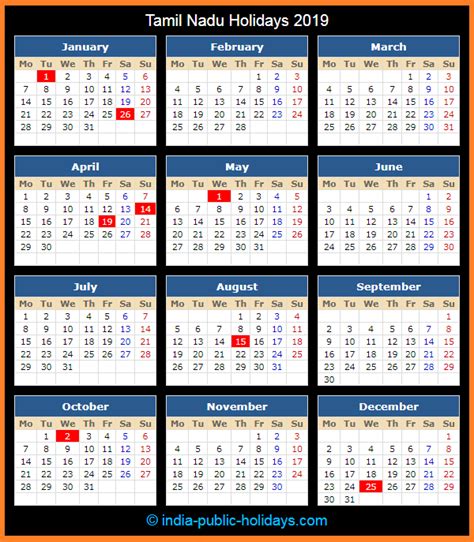 Tamil Nadu Holidays 2019

January

| Mo | Tu | We | Th | Fr | Sa | Su |
|---|---|---|---|---|---|---|
| | 1 | 2 | 3 | 4 | 5 | 6 |
| 7 | 8 | 9 | 10 | 11 | 12 | 13 |
| 14 | 15 | 16 | 17 | 18 | 19 | 20 |
| 21 | 22 | 23 | 24 | 25 | 26 | 27 |
| 28 | 29 | 30 | 31 | | | |

February

| Mo | Tu | We | Th | Fr | Sa | Su |
|---|---|---|---|---|---|---|
| | | | | 1 | 2 | 3 |
| 4 | 5 | 6 | 7 | 8 | 9 | 10 |
| 11 | 12 | 13 | 14 | 15 | 16 | 17 |
| 18 | 19 | 20 | 21 | 22 | 23 | 24 |
| 25 | 26 | 27 | 28 | | | |

March

| Mo | Tu | We | Th | Fr | Sa | Su |
|---|---|---|---|---|---|---|
| | | | | 1 | 2 | 3 |
| 4 | 5 | 6 | 7 | 8 | 9 | 10 |
| 11 | 12 | 13 | 14 | 15 | 16 | 17 |
| 18 | 19 | 20 | 21 | 22 | 23 | 24 |
| 25 | 26 | 27 | 28 | 29 | 30 | 31 |

April

| Mo | Tu | We | Th | Fr | Sa | Su |
|---|---|---|---|---|---|---|
| 1 | 2 | 3 | 4 | 5 | 6 | 7 |
| 8 | 9 | 10 | 11 | 12 | 13 | 14 |
| 15 | 16 | 17 | 18 | 19 | 20 | 21 |
| 22 | 23 | 24 | 25 | 26 | 27 | 28 |
| 29 | 30 | | | | | |

May

| Mo | Tu | We | Th | Fr | Sa | Su |
|---|---|---|---|---|---|---|
| | | 1 | 2 | 3 | 4 | 5 |
| 6 | 7 | 8 | 9 | 10 | 11 | 12 |
| 13 | 14 | 15 | 16 | 17 | 18 | 19 |
| 20 | 21 | 22 | 23 | 24 | 25 | 26 |
| 27 | 28 | 29 | 30 | 31 | | |

June

| Mo | Tu | We | Th | Fr | Sa | Su |
|---|---|---|---|---|---|---|
| | | | | | 1 | 2 |
| 3 | 4 | 5 | 6 | 7 | 8 | 9 |
| 10 | 11 | 12 | 13 | 14 | 15 | 16 |
| 17 | 18 | 19 | 20 | 21 | 22 | 23 |
| 24 | 25 | 26 | 27 | 28 | 29 | 30 |

July

| Mo | Tu | We | Th | Fr | Sa | Su |
|---|---|---|---|---|---|---|
| 1 | 2 | 3 | 4 | 5 | 6 | 7 |
| 8 | 9 | 10 | 11 | 12 | 13 | 14 |
| 15 | 16 | 17 | 18 | 19 | 20 | 21 |
| 22 | 23 | 24 | 25 | 26 | 27 | 28 |
| 29 | 30 | 31 | | | | |

August

| Mo | Tu | We | Th | Fr | Sa | Su |
|---|---|---|---|---|---|---|
| | | | 1 | 2 | 3 | 4 |
| 5 | 6 | 7 | 8 | 9 | 10 | 11 |
| 12 | 13 | 14 | 15 | 16 | 17 | 18 |
| 19 | 20 | 21 | 22 | 23 | 24 | 25 |
| 26 | 27 | 28 | 29 | 30 | 31 | |

September

| Mo | Tu | We | Th | Fr | Sa | Su |
|---|---|---|---|---|---|---|
| | | | | | | 1 |
| 2 | 3 | 4 | 5 | 6 | 7 | 8 |
| 9 | 10 | 11 | 12 | 13 | 14 | 15 |
| 16 | 17 | 18 | 19 | 20 | 21 | 22 |
| 23 | 24 | 25 | 26 | 27 | 28 | 29 |
| 30 | | | | | | |

October

| Mo | Tu | We | Th | Fr | Sa | Su |
|---|---|---|---|---|---|---|
| | 1 | 2 | 3 | 4 | 5 | 6 |
| 7 | 8 | 9 | 10 | 11 | 12 | 13 |
| 14 | 15 | 16 | 17 | 18 | 19 | 20 |
| 21 | 22 | 23 | 24 | 25 | 26 | 27 |
| 28 | 29 | 30 | 31 | | | |

November

| Mo | Tu | We | Th | Fr | Sa | Su |
|---|---|---|---|---|---|---|
| | | | | 1 | 2 | 3 |
| 4 | 5 | 6 | 7 | 8 | 9 | 10 |
| 11 | 12 | 13 | 14 | 15 | 16 | 17 |
| 18 | 19 | 20 | 21 | 22 | 23 | 24 |
| 25 | 26 | 27 | 28 | 29 | 30 | |

December

| Mo | Tu | We | Th | Fr | Sa | Su |
|---|---|---|---|---|---|---|
| | | | | | | 1 |
| 2 | 3 | 4 | 5 | 6 | 7 | 8 |
| 9 | 10 | 11 | 12 | 13 | 14 | 15 |
| 16 | 17 | 18 | 19 | 20 | 21 | 22 |
| 23 | 24 | 25 | 26 | 27 | 28 | 29 |
| 30 | 31 | | | | | |

© india-public-holidays.com